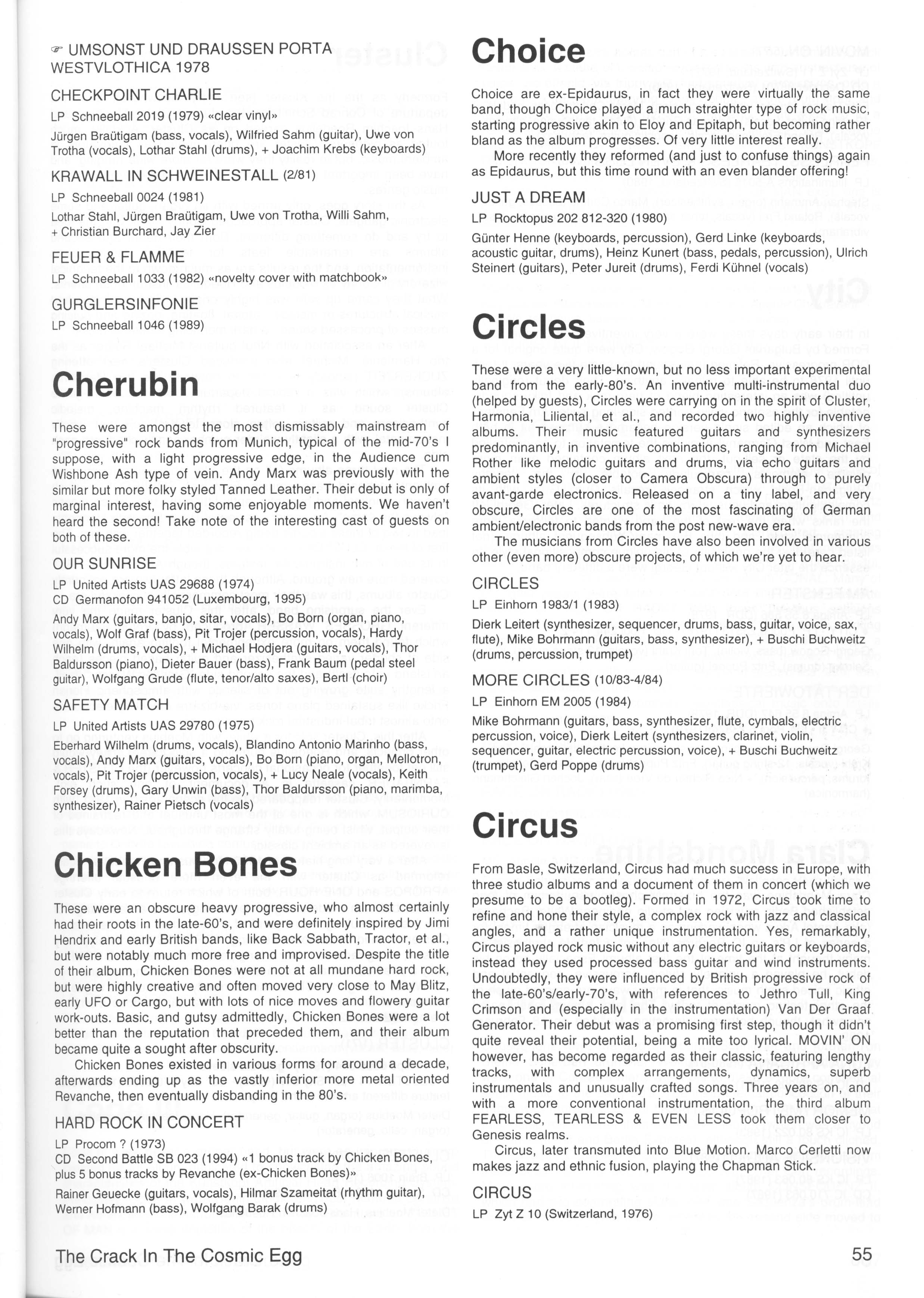 ☞ UMSONST UND DRAUSSEN PORTA WESTVLOTHICA 1978

CHECKPOINT CHARLIE

LP Schneeball 2019 (1979) «clear vinyl»

Jürgen Braütigam (bass, vocals), Wilfried Sahm (guitar), Uwe von Trotha (vocals), Lothar Stahl (drums), + Joachim Krebs (keyboards)

KRAWALL IN SCHWEINESTALL (2/81)

LP Schneeball 0024 (1981)

Lothar Stahl, Jürgen Braütigam, Uwe von Trotha, Willi Sahm, + Christian Burchard, Jay Zier

FEUER & FLAMME

LP Schneeball 1033 (1982) «novelty cover with matchbook»

GURGLERSINFONIE

LP Schneeball 1046 (1989)

Cherubin

These were amongst the most dismissably mainstream of "progressive" rock bands from Munich, typical of the mid-70's I suppose, with a light progressive edge, in the Audience cum Wishbone Ash type of vein. Andy Marx was previously with the similar but more folky styled Tanned Leather. Their debut is only of marginal interest, having some enjoyable moments. We haven't heard the second! Take note of the interesting cast of guests on both of these.

OUR SUNRISE

LP United Artists UAS 29688 (1974)
CD Germanofon 941052 (Luxembourg, 1995)

Andy Marx (guitars, banjo, sitar, vocals), Bo Born (organ, piano, vocals), Wolf Graf (bass), Pit Trojer (percussion, vocals), Hardy Wilhelm (drums, vocals), + Michael Hodjera (guitars, vocals), Thor Baldursson (piano), Dieter Bauer (bass), Frank Baum (pedal steel guitar), Wolfgang Grude (flute, tenor/alto saxes), Bertl (choir)

SAFETY MATCH

LP United Artists UAS 29780 (1975)

Eberhard Wilhelm (drums, vocals), Blandino Antonio Marinho (bass, vocals), Andy Marx (guitars, vocals), Bo Born (piano, organ, Mellotron, vocals), Pit Trojer (percussion, vocals), + Lucy Neale (vocals), Keith Forsey (drums), Gary Unwin (bass), Thor Baldursson (piano, marimba, synthesizer), Rainer Pietsch (vocals)

Chicken Bones

These were an obscure heavy progressive, who almost certainly had their roots in the late-60's, and were definitely inspired by Jimi Hendrix and early British bands, like Back Sabbath, Tractor, et al., but were notably much more free and improvised. Despite the title of their album, Chicken Bones were not at all mundane hard rock, but were highly creative and often moved very close to May Blitz, early UFO or Cargo, but with lots of nice moves and flowery guitar work-outs. Basic, and gutsy admittedly, Chicken Bones were a lot better than the reputation that preceded them, and their album became quite a sought after obscurity.

Chicken Bones existed in various forms for around a decade, afterwards ending up as the vastly inferior more metal oriented Revanche, then eventually disbanding in the 80's.

HARD ROCK IN CONCERT

LP Procom ? (1973)
CD Second Battle SB 023 (1994) «1 bonus track by Chicken Bones, plus 5 bonus tracks by Revanche (ex-Chicken Bones)»

Rainer Geuecke (guitars, vocals), Hilmar Szameitat (rhythm guitar), Werner Hofmann (bass), Wolfgang Barak (drums)

Choice

Choice are ex-Epidaurus, in fact they were virtually the same band, though Choice played a much straighter type of rock music, starting progressive akin to Eloy and Epitaph, but becoming rather bland as the album progresses. Of very little interest really.

More recently they reformed (and just to confuse things) again as Epidaurus, but this time round with an even blander offering!

JUST A DREAM

LP Rocktopus 202 812-320 (1980)

Günter Henne (keyboards, percussion), Gerd Linke (keyboards, acoustic guitar, drums), Heinz Kunert (bass, pedals, percussion), Ulrich Steinert (guitars), Peter Jureit (drums), Ferdi Kühnel (vocals)

Circles

These were a very little-known, but no less important experimental band from the early-80's. An inventive multi-instrumental duo (helped by guests), Circles were carrying on in the spirit of Cluster, Harmonia, Liliental, et al., and recorded two highly inventive albums. Their music featured guitars and synthesizers predominantly, in inventive combinations, ranging from Michael Rother like melodic guitars and drums, via echo guitars and ambient styles (closer to Camera Obscura) through to purely avant-garde electronics. Released on a tiny label, and very obscure, Circles are one of the most fascinating of German ambient/electronic bands from the post new-wave era.

The musicians from Circles have also been involved in various other (even more) obscure projects, of which we're yet to hear.

CIRCLES

LP Einhorn 1983/1 (1983)

Dierk Leitert (synthesizer, sequencer, drums, bass, guitar, voice, sax, flute), Mike Bohrmann (guitars, bass, synthesizer), + Buschi Buchweitz (drums, percussion, trumpet)

MORE CIRCLES (10/83-4/84)

LP Einhorn EM 2005 (1984)

Mike Bohrmann (guitars, bass, synthesizer, flute, cymbals, electric percussion, voice), Dierk Leitert (synthesizers, clarinet, violin, sequencer, guitar, electric percussion, voice), + Buschi Buchweitz (trumpet), Gerd Poppe (drums)

Circus

From Basle, Switzerland, Circus had much success in Europe, with three studio albums and a document of them in concert (which we presume to be a bootleg). Formed in 1972, Circus took time to refine and hone their style, a complex rock with jazz and classical angles, and a rather unique instrumentation. Yes, remarkably, Circus played rock music without any electric guitars or keyboards, instead they used processed bass guitar and wind instruments. Undoubtedly, they were influenced by British progressive rock of the late-60's/early-70's, with references to Jethro Tull, King Crimson and (especially in the instrumentation) Van Der Graaf Generator. Their debut was a promising first step, though it didn't quite reveal their potential, being a mite too lyrical. MOVIN' ON however, has become regarded as their classic, featuring lengthy tracks, with complex arrangements, dynamics, superb instrumentals and unusually crafted songs. Three years on, and with a more conventional instrumentation, the third album FEARLESS, TEARLESS & EVEN LESS took them closer to Genesis realms.

Circus, later transmuted into Blue Motion. Marco Cerletti now makes jazz and ethnic fusion, playing the Chapman Stick.

CIRCUS

LP Zyt Z 10 (Switzerland, 1976)

The Crack In The Cosmic Egg

55